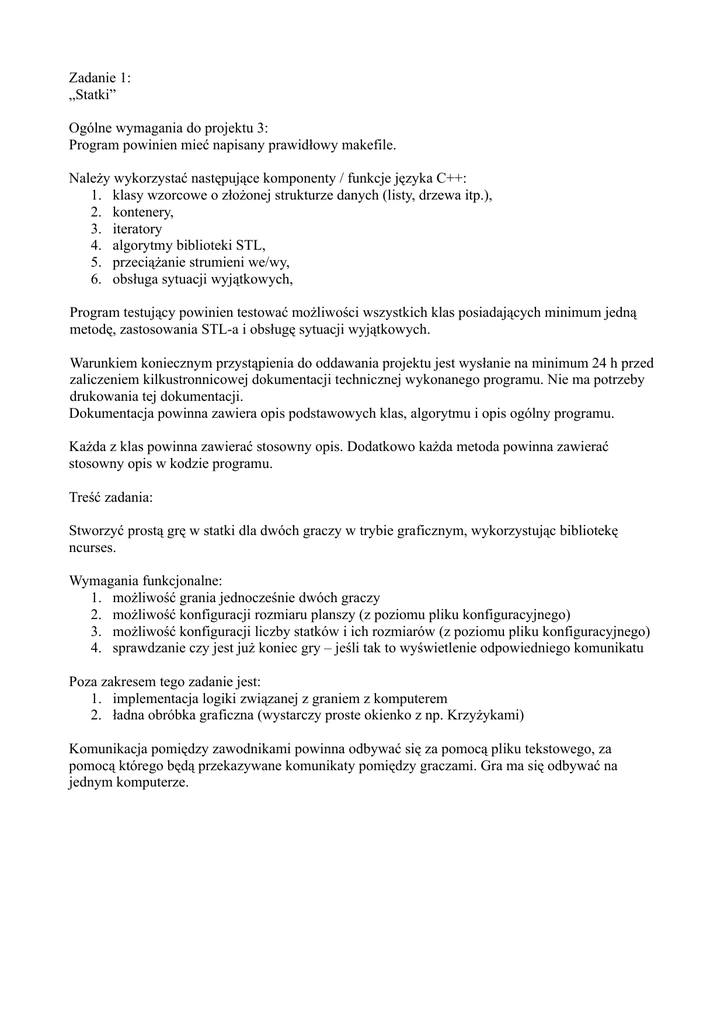 Zadanie 1:
„Statki”

Ogólne wymagania do projektu 3:
Program powinien mieć napisany prawidłowy makefile.

Należy wykorzystać następujące komponenty / funkcje języka C++:
1. klasy wzorcowe o złożonej strukturze danych (listy, drzewa itp.),
2. kontenery,
3. iteratory
4. algorytmy biblioteki STL,
5. przeciążanie strumieni we/wy,
6. obsługa sytuacji wyjątkowych,

Program testujący powinien testować możliwości wszystkich klas posiadających minimum jedną metodę, zastosowania STL-a i obsługę sytuacji wyjątkowych.

Warunkiem koniecznym przystąpienia do oddawania projektu jest wysłanie na minimum 24 h przed zaliczeniem kilkustronnicowej dokumentacji technicznej wykonanego programu. Nie ma potrzeby drukowania tej dokumentacji.
Dokumentacja powinna zawiera opis podstawowych klas, algorytmu i opis ogólny programu.

Każda z klas powinna zawierać stosowny opis. Dodatkowo każda metoda powinna zawierać stosowny opis w kodzie programu.

Treść zadania:

Stworzyć prostą grę w statki dla dwóch graczy w trybie graficznym, wykorzystując bibliotekę ncurses.

Wymagania funkcjonalne:
1. możliwość grania jednocześnie dwóch graczy
2. możliwość konfiguracji rozmiaru planszy (z poziomu pliku konfiguracyjnego)
3. możliwość konfiguracji liczby statków i ich rozmiarów (z poziomu pliku konfiguracyjnego)
4. sprawdzanie czy jest już koniec gry – jeśli tak to wyświetlenie odpowiedniego komunikatu

Poza zakresem tego zadanie jest:
1. implementacja logiki związanej z graniem z komputerem
2. ładna obróbka graficzna (wystarczy proste okienko z np. Krzyżykami)

Komunikacja pomiędzy zawodnikami powinna odbywać się za pomocą pliku tekstowego, za pomocą którego będą przekazywane komunikaty pomiędzy graczami. Gra ma się odbywać na jednym komputerze.